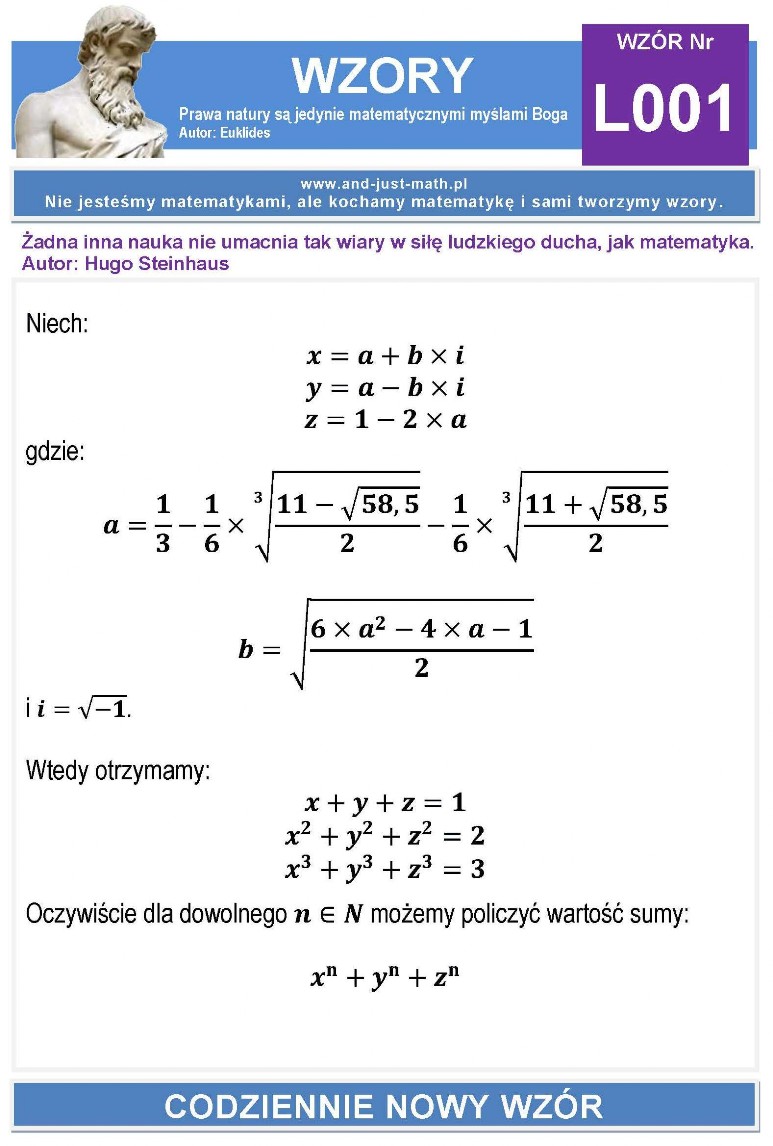 WZORY
Prawa natury są jedynie matematycznymi myślami Boga
Autor: Euklides

WZÓR Nr
L001

www.and-just-math.pl
Nie jesteśmy matematykami, ale kochamy matematykę i sami tworzymy wzory.

Żadna inna nauka nie umacnia tak wiary w siłę ludzkiego ducha, jak matematyka.
Autor: Hugo Steinhaus

Niech:
$x = a + b \times i$
$y = a - b \times i$
$z = 1 - 2 \times a$
gdzie:
$a = \frac{1}{3} - \frac{1}{6} \times \sqrt[3]{\frac{11 - \sqrt{58,5}}{2}} - \frac{1}{6} \times \sqrt[3]{\frac{11 + \sqrt{58,5}}{2}}$

$b = \sqrt{\frac{6 \times a^2 - 4 \times a - 1}{2}}$
i $i = \sqrt{-1}$.

Wtedy otrzymamy:
$x + y + z = 1$
$x^2 + y^2 + z^2 = 2$
$x^3 + y^3 + z^3 = 3$
Oczywiście dla dowolnego $n \in N$ możemy policzyć wartość sumy:

$x^n + y^n + z^n$

CODZIENNIE NOWY WZÓR